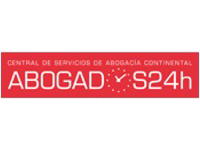 CENTRAL DE SERVICIOS DE ABOGACÍA CONTINENTAL
ABOGADOS24h